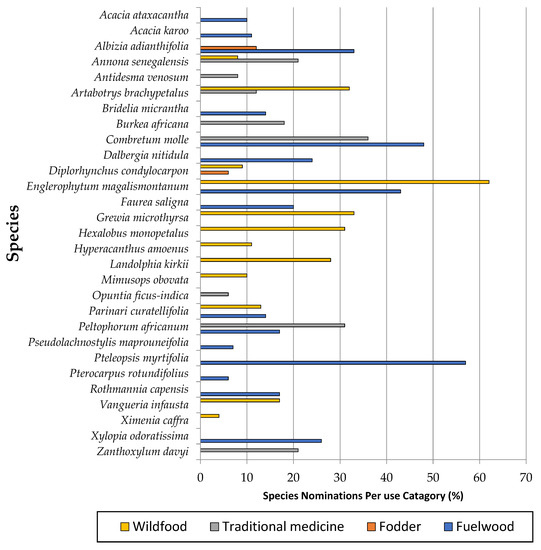 Species

Acacia ataxacantha
Acacia karoo
Albizia adianthifolia
Annona senegalensis
Antidesma venosum
Artabotrys brachypetalus
Bridelia micrantha
Burkea africana
Combretum molle
Dalbergia nitidula
Diplorhynchus condylocarpon
Englerophytum magalismontanum
Faurea saligna
Grewia microthyrsa
Hexalobus monopetalus
Hyperacanthus amoenus
Landolphia kirkii
Mimusops obovata
Opuntia ficus-indica
Parinari curatellifolia
Peltophorum africanum
Pseudolachnostylis maprouneifolia
Pteleopsis myrtifolia
Pterocarpus rotundifolius
Rothmannia capensis
Vangueria infausta
Ximenia caffra
Xylopia odoratissima
Zanthoxylum davyi

0 10 20 30 40 50 60 70

Species Nominations Per use Catagory (%)

Wildfood Traditional medicine Fodder Fuelwood